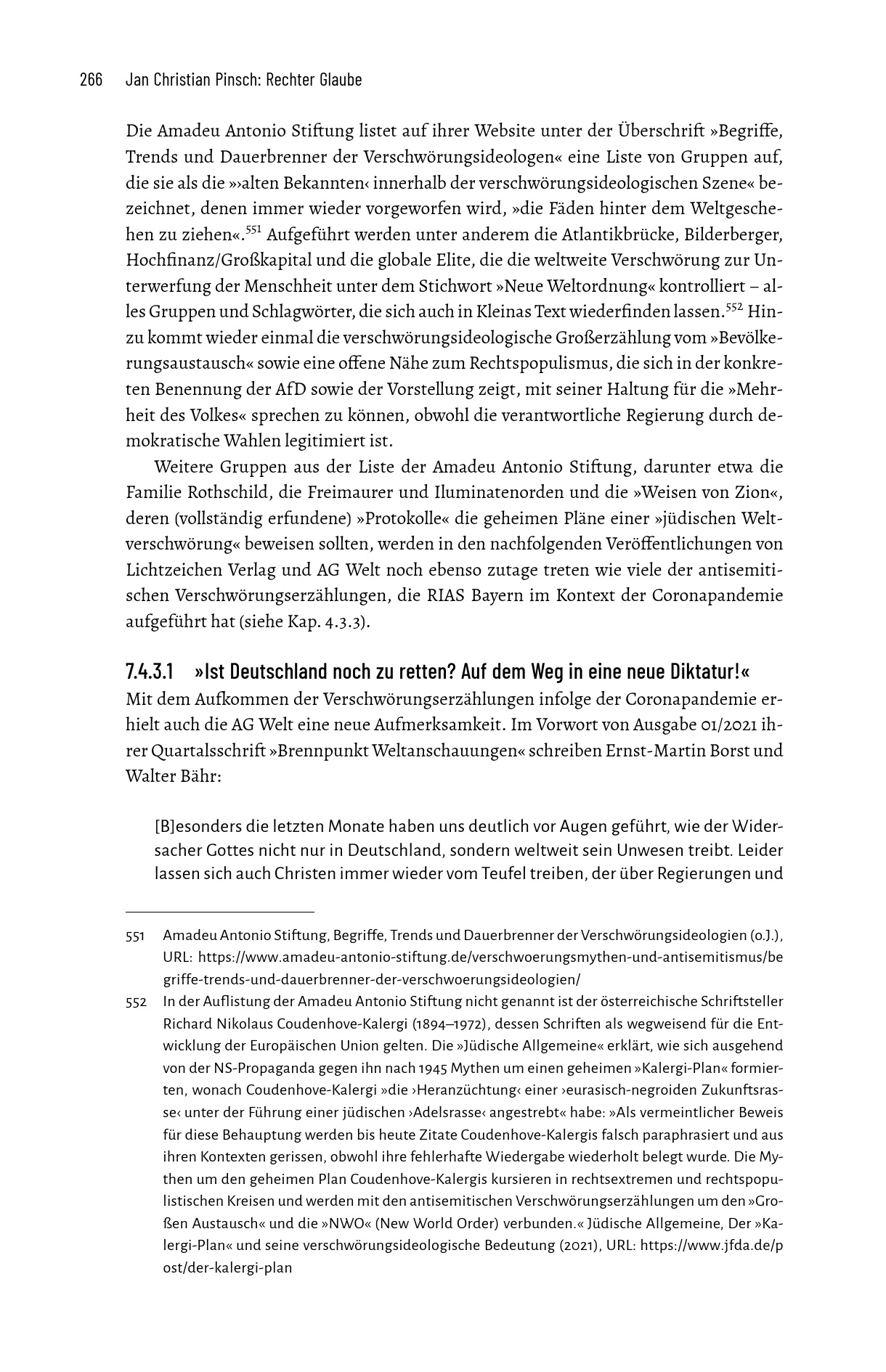 266 Jan Christian Pinsch: Rechter Glaube

Die Amadeu Antonio Stiftung listet auf ihrer Website unter der Überschrift »Begriffe, Trends und Dauerbrenner der Verschwörungsideologen« eine Liste von Gruppen auf, die sie als die »›alten Bekannten‹ innerhalb der verschwörungsideologischen Szene« bezeichnet, denen immer wieder vorgeworfen wird, »die Fäden hinter dem Weltgeschehen zu ziehen«.$^{551}$ Aufgeführt werden unter anderem die Atlantikbrücke, Bilderberger, Hochfinanz/Großkapital und die globale Elite, die die weltweite Verschwörung zur Unterwerfung der Menschheit unter dem Stichwort »Neue Weltordnung« kontrolliert – alles Gruppen und Schlagwörter, die sich auch in Kleinas Text wiederfinden lassen.$^{552}$ Hinzu kommt wieder einmal die verschwörungsideologische Großerzählung vom »Bevölkerungsaustausch« sowie eine offene Nähe zum Rechtspopulismus, die sich in der konkreten Benennung der AfD sowie der Vorstellung zeigt, mit seiner Haltung für die »Mehrheit des Volkes« sprechen zu können, obwohl die verantwortliche Regierung durch demokratische Wahlen legitimiert ist.

Weitere Gruppen aus der Liste der Amadeu Antonio Stiftung, darunter etwa die Familie Rothschild, die Freimaurer und Iluminatenorden und die »Weisen von Zion«, deren (vollständig erfundene) »Protokolle« die geheimen Pläne einer »jüdischen Weltverschwörung« beweisen sollten, werden in den nachfolgenden Veröffentlichungen von Lichtzeichen Verlag und AG Welt noch ebenso zutage treten wie viele der antisemitischen Verschwörungserzählungen, die RIAS Bayern im Kontext der Coronapandemie aufgeführt hat (siehe Kap. 4.3.3).

7.4.3.1 »Ist Deutschland noch zu retten? Auf dem Weg in eine neue Diktatur!«

Mit dem Aufkommen der Verschwörungserzählungen infolge der Coronapandemie erhielt auch die AG Welt eine neue Aufmerksamkeit. Im Vorwort von Ausgabe 01/2021 ihrer Quartalsschrift »Brennpunkt Weltanschauungen« schreiben Ernst-Martin Borst und Walter Bähr:

[B]esonders die letzten Monate haben uns deutlich vor Augen geführt, wie der Widersacher Gottes nicht nur in Deutschland, sondern weltweit sein Unwesen treibt. Leider lassen sich auch Christen immer wieder vom Teufel treiben, der über Regierungen und

551 Amadeu Antonio Stiftung, Begriffe, Trends und Dauerbrenner der Verschwörungsideologien (o.J.), URL: https://www.amadeu-antonio-stiftung.de/verschwoerungsmythen-und-antisemitismus/begriffe-trends-und-dauerbrenner-der-verschwoerungsideologien/

552 In der Auflistung der Amadeu Antonio Stiftung nicht genannt ist der österreichische Schriftsteller Richard Nikolaus Coudenhove-Kalergi (1894–1972), dessen Schriften als wegweisend für die Entwicklung der Europäischen Union gelten. Die »Jüdische Allgemeine« erklärt, wie sich ausgehend von der NS-Propaganda gegen ihn nach 1945 Mythen um einen geheimen »Kalergi-Plan« formierten, wonach Coudenhove-Kalergi »die ›Heranzüchtung‹ einer ›eurasisch-negroiden Zukunftsrasse‹ unter der Führung einer jüdischen ›Adelsrasse‹ angestrebt« habe: »Als vermeintlicher Beweis für diese Behauptung werden bis heute Zitate Coudenhove-Kalergis falsch paraphrasiert und aus ihren Kontexten gerissen, obwohl ihre fehlerhafte Wiedergabe wiederholt belegt wurde. Die Mythen um den geheimen Plan Coudenhove-Kalergis kursieren in rechtsextremen und rechtspopulistischen Kreisen und werden mit den antisemitischen Verschwörungserzählungen um den »Großen Austausch« und die »NWO« (New World Order) verbunden.« Jüdische Allgemeine, Der »Kalergi-Plan« und seine verschwörungsideologische Bedeutung (2021), URL: https://www.jfda.de/post/der-kalergi-plan